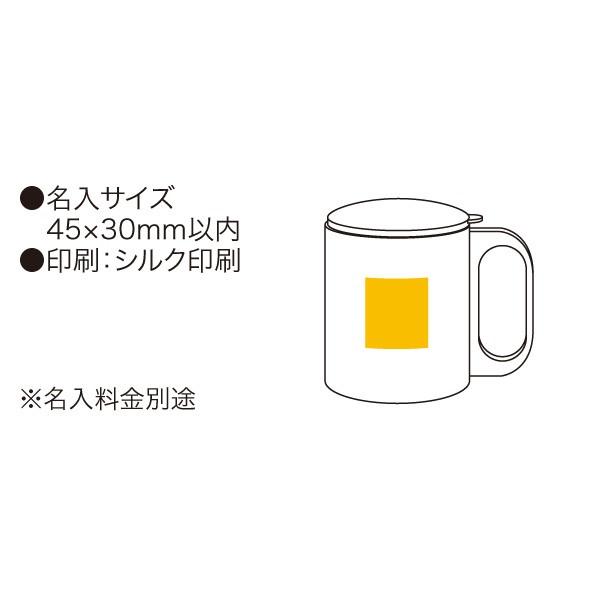 ●名入サイズ
45×30mm以内
●印刷：シルク印刷

※名入料金別途